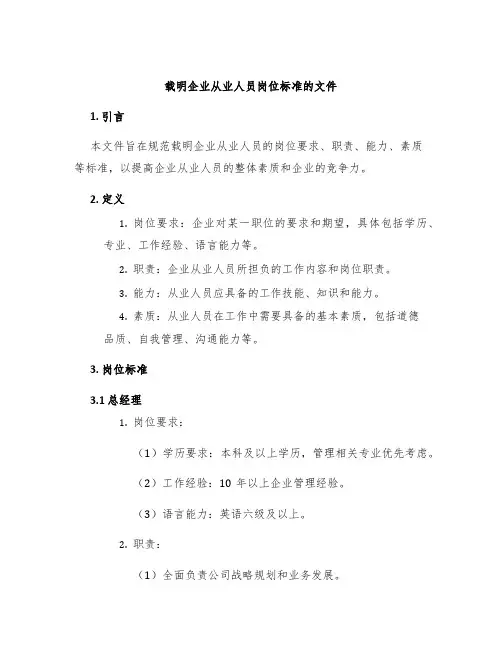 载明企业从业人员岗位标准的文件

1. 引言

本文件旨在规范载明企业从业人员的岗位要求、职责、能力、素质等标准，以提高企业从业人员的整体素质和企业的竞争力。

2. 定义

1. 岗位要求：企业对某一职位的要求和期望，具体包括学历、专业、工作经验、语言能力等。

2. 职责：企业从业人员所担负的工作内容和岗位职责。

3. 能力：从业人员应具备的工作技能、知识和能力。

4. 素质：从业人员在工作中需要具备的基本素质，包括道德品质、自我管理、沟通能力等。

3. 岗位标准

3.1 总经理

1. 岗位要求：

（1）学历要求：本科及以上学历，管理相关专业优先考虑。

（2）工作经验：10 年以上企业管理经验。

（3）语言能力：英语六级及以上。

2. 职责：

（1）全面负责公司战略规划和业务发展。